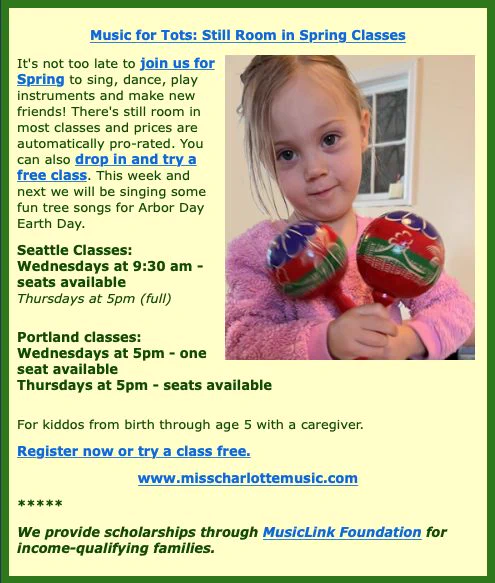 Music for Tots: Still Room in Spring Classes

It's not too late to join us for Spring to sing, dance, play instruments and make new friends! There's still room in most classes and prices are automatically pro-rated. You can also drop in and try a free class. This week and next we will be singing some fun tree songs for Arbor Day Earth Day.

Seattle Classes:
Wednesdays at 9:30 am - seats available
Thursdays at 5pm (full)

Portland classes:
Wednesdays at 5pm - one seat available
Thursdays at 5pm - seats available

For kiddos from birth through age 5 with a caregiver.

Register now or try a class free.

www.misscharlottemusic.com

*****

We provide scholarships through MusicLink Foundation for income-qualifying families.